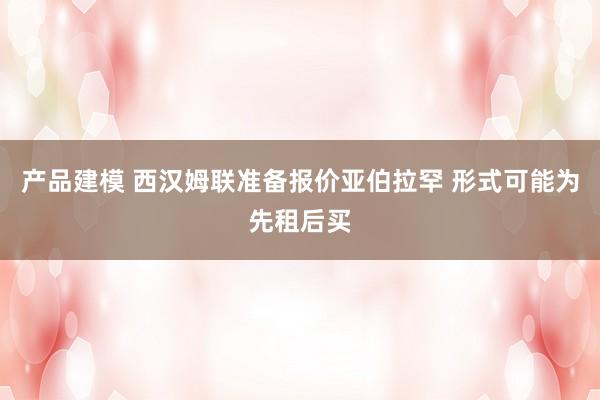 产品建模 西汉姆联准备报价亚伯拉罕 形式可能为先租后买